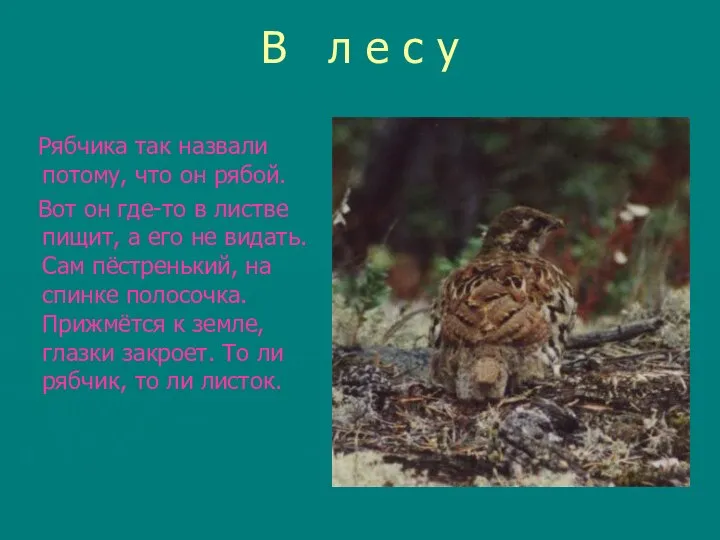 В лесу

Рябчика так назвали потому, что он рябой.

Вот он где-то в листве пищит, а его не видать. Сам пёстренький, на спинке полосочка. Прижмётся к земле, глазки закроет. То ли рябчик, то ли листок.